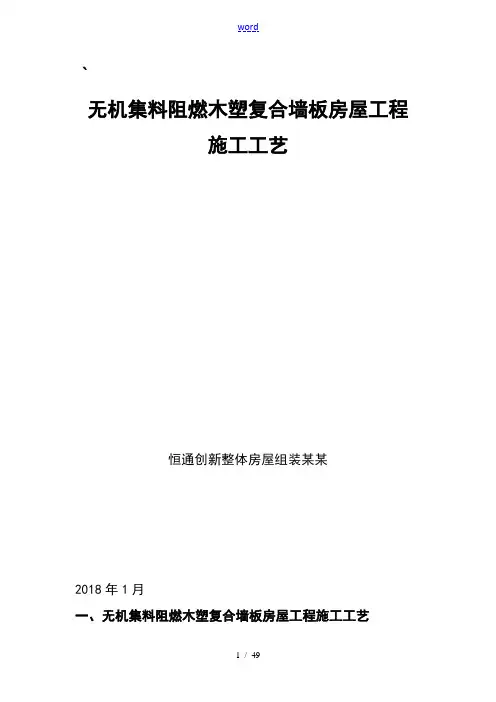 word

、

无机集料阻燃木塑复合墙板房屋工程

施工工艺

恒通创新整体房屋组装某某

2018年1月

一、无机集料阻燃木塑复合墙板房屋工程施工工艺

1 / 49